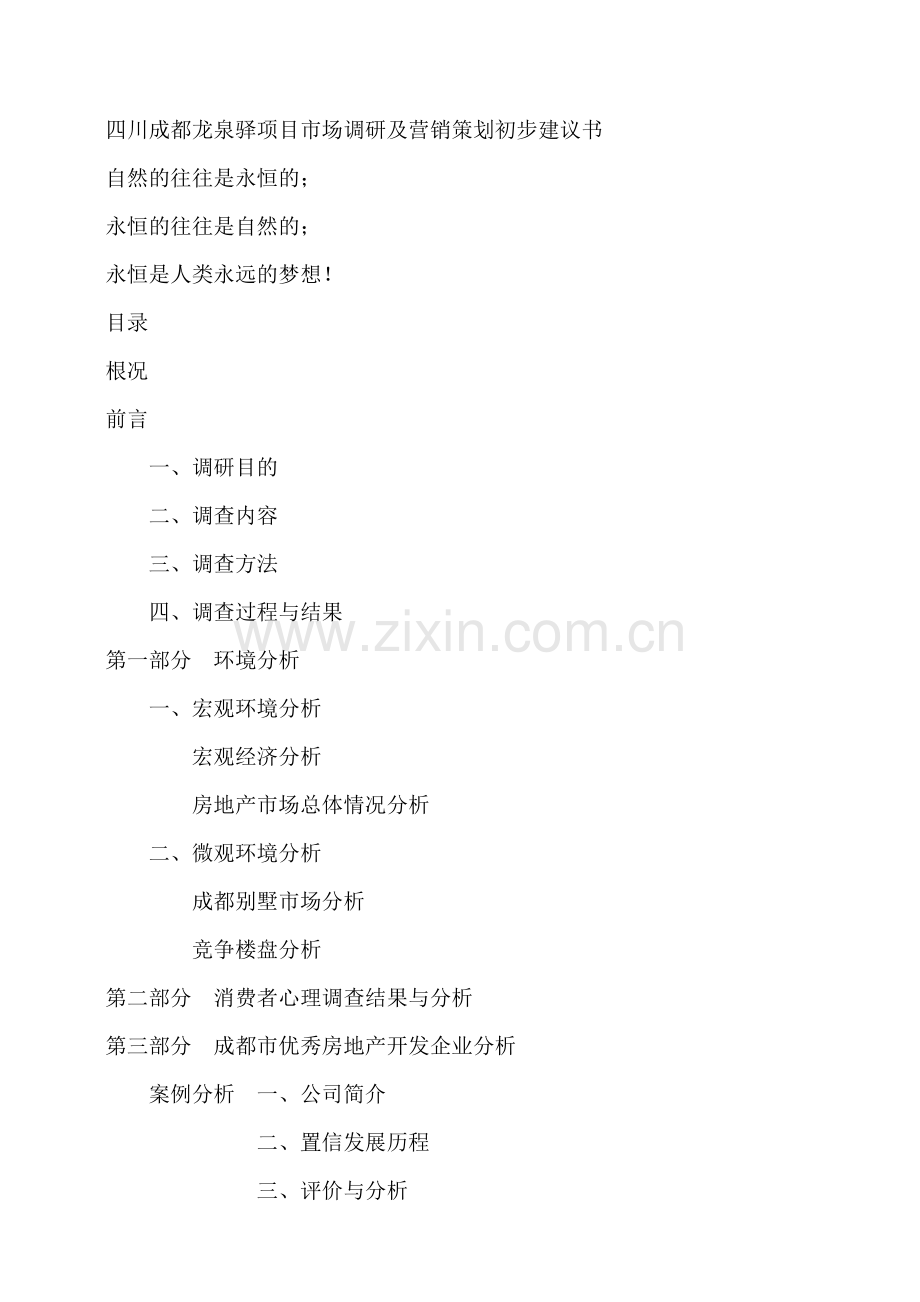 四川成都龙泉驿项目市场调研及营销策划初步建议书

自然的往往是永恒的；

永恒的往往是自然的；

永恒是人类永远的梦想！

目录

根况

前言

一、调研目的

二、调查内容

三、调查方法

四、调查过程与结果

第一部分 环境分析

一、宏观环境分析

宏观经济分析

房地产市场总体情况分析

二、微观环境分析

成都别墅市场分析

竞争楼盘分析

第二部分 消费者心理调查结果与分析

第三部分 成都市优秀房地产开发企业分析

案例分析 一、公司简介

二、置信发展历程

三、评价与分析

www.zixin.com.cn